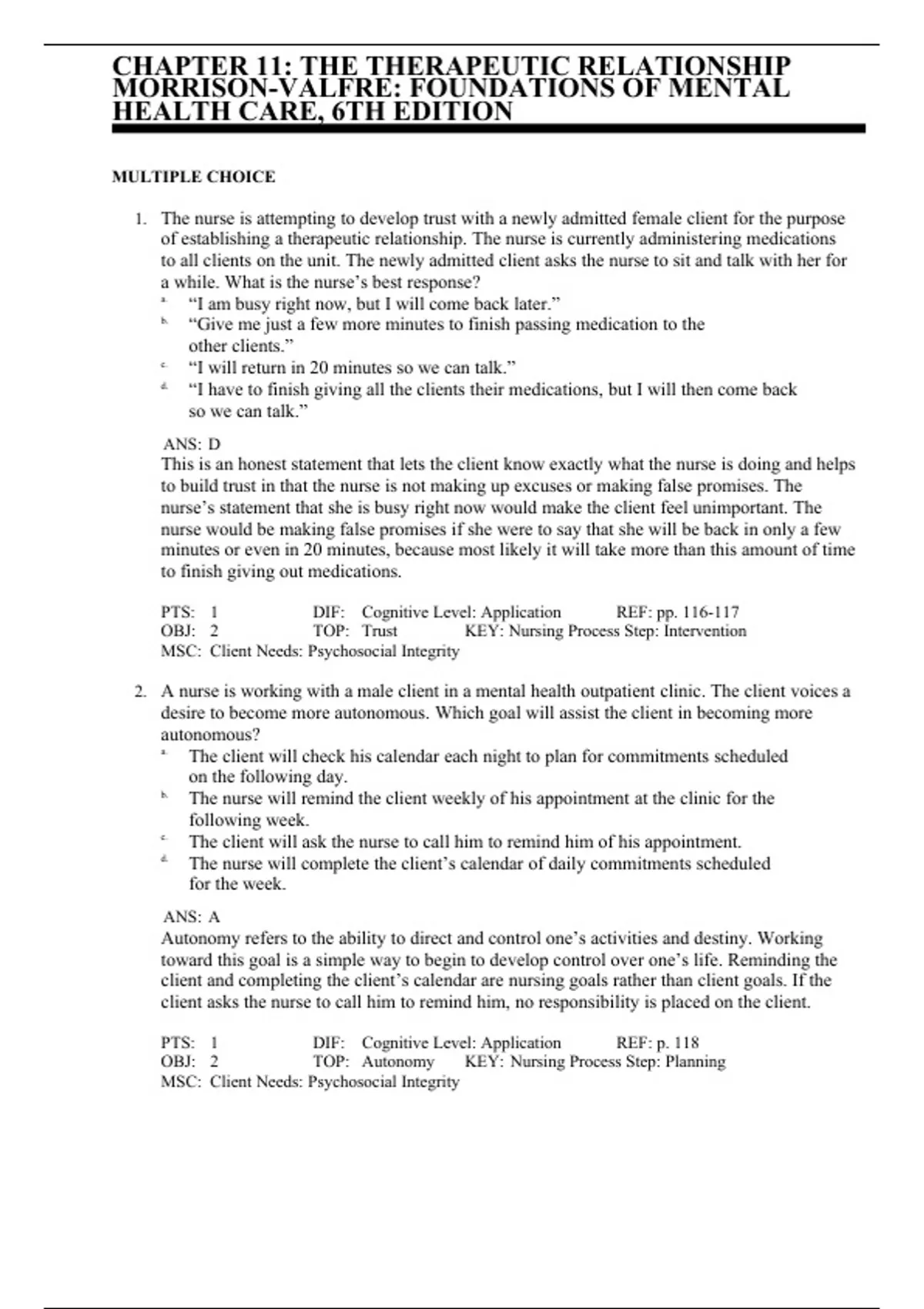 CHAPTER 11: THE THERAPEUTIC RELATIONSHIP MORRISON-VALFRE: FOUNDATIONS OF MENTAL HEALTH CARE, 6TH EDITION

MULTIPLE CHOICE

1. The nurse is attempting to develop trust with a newly admitted female client for the purpose of establishing a therapeutic relationship. The nurse is currently administering medications to all clients on the unit. The newly admitted client asks the nurse to sit and talk with her for a while. What is the nurse's best response?
a. "I am busy right now, but I will come back later."
b. "Give me just a few more minutes to finish passing medication to the other clients."
c. "I will return in 20 minutes so we can talk."
d. "I have to finish giving all the clients their medications, but I will then come back so we can talk."

ANS: D
This is an honest statement that lets the client know exactly what the nurse is doing and helps to build trust in that the nurse is not making up excuses or making false promises. The nurse's statement that she is busy right now would make the client feel unimportant. The nurse would be making false promises if she were to say that she will be back in only a few minutes or even in 20 minutes, because most likely it will take more than this amount of time to finish giving out medications.

PTS: 1 DIF: Cognitive Level: Application REF: pp. 116-117
OBJ: 2 TOP: Trust KEY: Nursing Process Step: Intervention
MSC: Client Needs: Psychosocial Integrity

2. A nurse is working with a male client in a mental health outpatient clinic. The client voices a desire to become more autonomous. Which goal will assist the client in becoming more autonomous?
a. The client will check his calendar each night to plan for commitments scheduled on the following day.
b. The nurse will remind the client weekly of his appointment at the clinic for the following week.
c. The client will ask the nurse to call him to remind him of his appointment.
d. The nurse will complete the client's calendar of daily commitments scheduled for the week.

ANS: A
Autonomy refers to the ability to direct and control one's activities and destiny. Working toward this goal is a simple way to begin to develop control over one's life. Reminding the client and completing the client's calendar are nursing goals rather than client goals. If the client asks the nurse to call him to remind him, no responsibility is placed on the client.

PTS: 1 DIF: Cognitive Level: Application REF: p. 118
OBJ: 2 TOP: Autonomy KEY: Nursing Process Step: Planning
MSC: Client Needs: Psychosocial Integrity